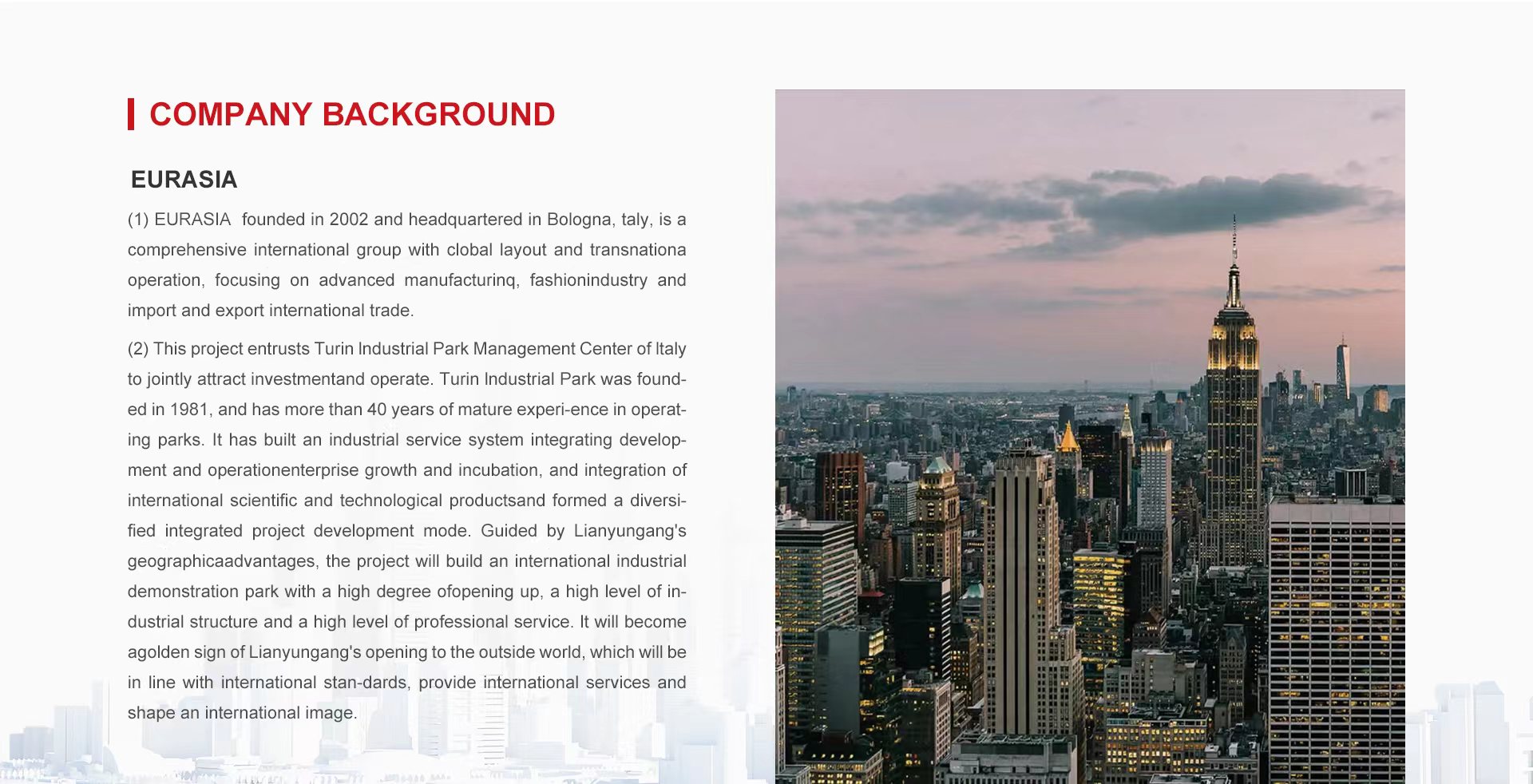 COMPANY BACKGROUND

EURASIA

(1) EURASIA founded in 2002 and headquartered in Bologna, taly, is a comprehensive international group with clobal layout and transnationa operation, focusing on advanced manufacturinq, fashionindustry and import and export international trade.

(2) This project entrusts Turin Industrial Park Management Center of Italy to jointly attract investmentand operate. Turin Industrial Park was founded in 1981, and has more than 40 years of mature experi-ence in operating parks. It has built an industrial service system integrating development and operationenterprise growth and incubation, and integration of international scientific and technological productsand formed a diversified integrated project development mode. Guided by Lianyungang's geographicaadvantages, the project will build an international industrial demonstration park with a high degree ofopening up, a high level of industrial structure and a high level of professional service. It will become agolden sign of Lianyungang's opening to the outside world, which will be in line with international stan-dards, provide international services and shape an international image.